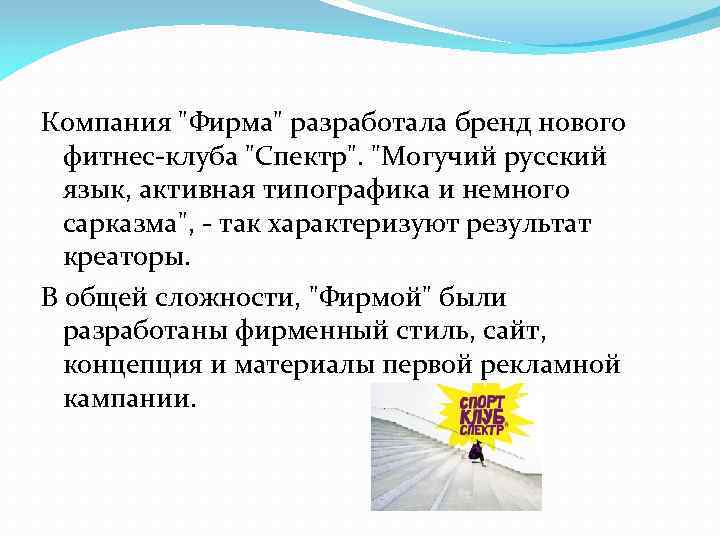 Компания "Фирма" разработала бренд нового фитнес-клуба "Спектр". "Могучий русский язык, активная типографика и немного сарказма", - так характеризуют результат креаторы.

В общей сложности, "Фирмой" были разработаны фирменный стиль, сайт, концепция и материалы первой рекламной кампании.

СПОРТ КЛУБ СПЕКТР